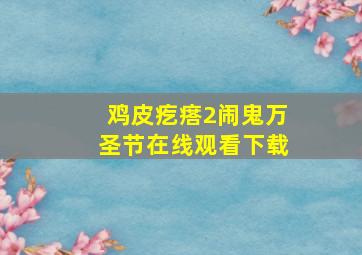 鸡皮疙瘩2闹鬼万圣节在线观看下载